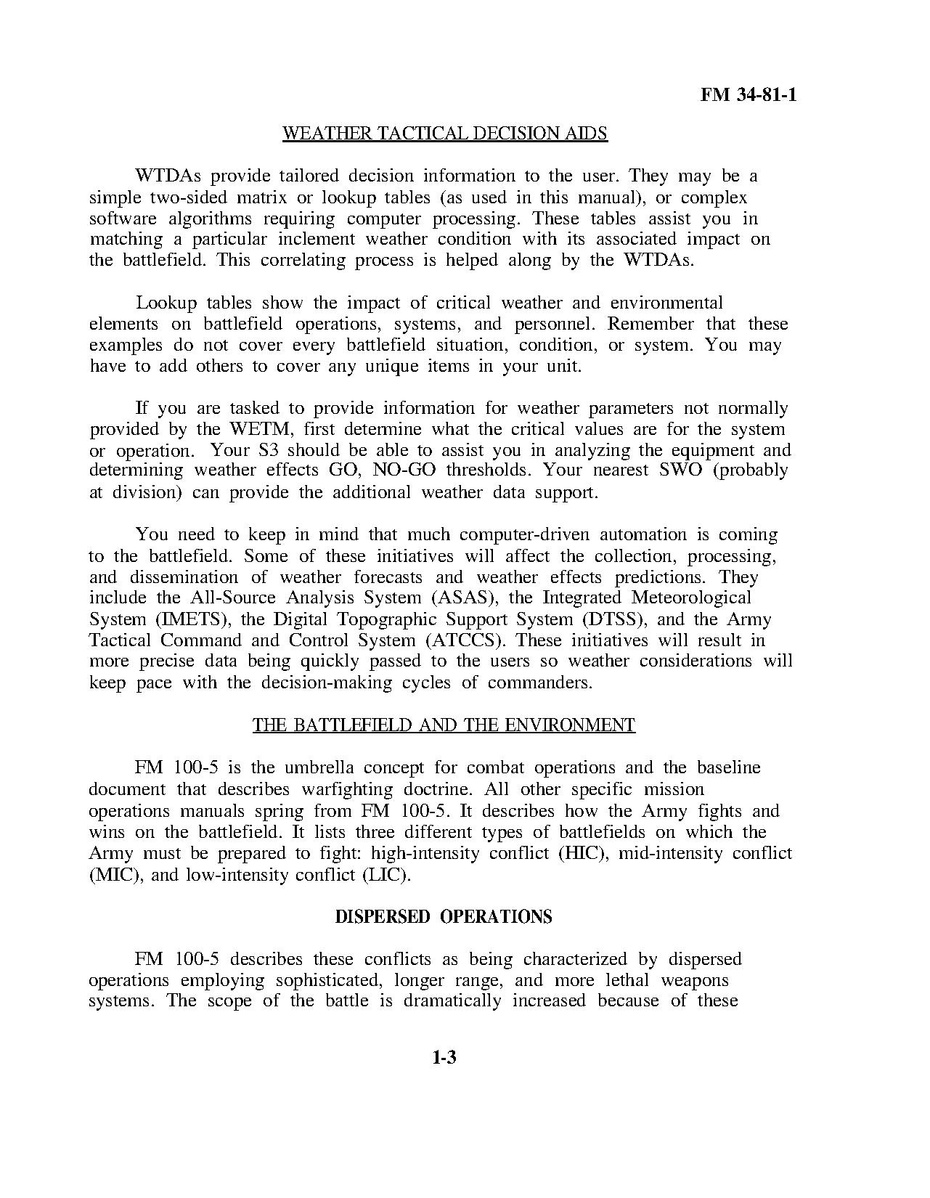 FM 34-81-1

WEATHER TACTICAL DECISION AIDS

WTDAs provide tailored decision information to the user. They may be a simple two-sided matrix or lookup tables (as used in this manual), or complex software algorithms requiring computer processing. These tables assist you in matching a particular inclement weather condition with its associated impact on the battlefield. This correlating process is helped along by the WTDAs.

Lookup tables show the impact of critical weather and environmental elements on battlefield operations, systems, and personnel. Remember that these examples do not cover every battlefield situation, condition, or system. You may have to add others to cover any unique items in your unit.

If you are tasked to provide information for weather parameters not normally provided by the WETM, first determine what the critical values are for the system or operation. Your S3 should be able to assist you in analyzing the equipment and determining weather effects GO, NO-GO thresholds. Your nearest SWO (probably at division) can provide the additional weather data support.

You need to keep in mind that much computer-driven automation is coming to the battlefield. Some of these initiatives will affect the collection, processing, and dissemination of weather forecasts and weather effects predictions. They include the All-Source Analysis System (ASAS), the Integrated Meteorological System (IMETS), the Digital Topographic Support System (DTSS), and the Army Tactical Command and Control System (ATCCS). These initiatives will result in more precise data being quickly passed to the users so weather considerations will keep pace with the decision-making cycles of commanders.

THE BATTLEFIELD AND THE ENVIRONMENT

FM 100-5 is the umbrella concept for combat operations and the baseline document that describes warfighting doctrine. All other specific mission operations manuals spring from FM 100-5. It describes how the Army fights and wins on the battlefield. It lists three different types of battlefields on which the Army must be prepared to fight: high-intensity conflict (HIC), mid-intensity conflict (MIC), and low-intensity conflict (LIC).

DISPERSED OPERATIONS

FM 100-5 describes these conflicts as being characterized by dispersed operations employing sophisticated, longer range, and more lethal weapons systems. The scope of the battle is dramatically increased because of these

1-3